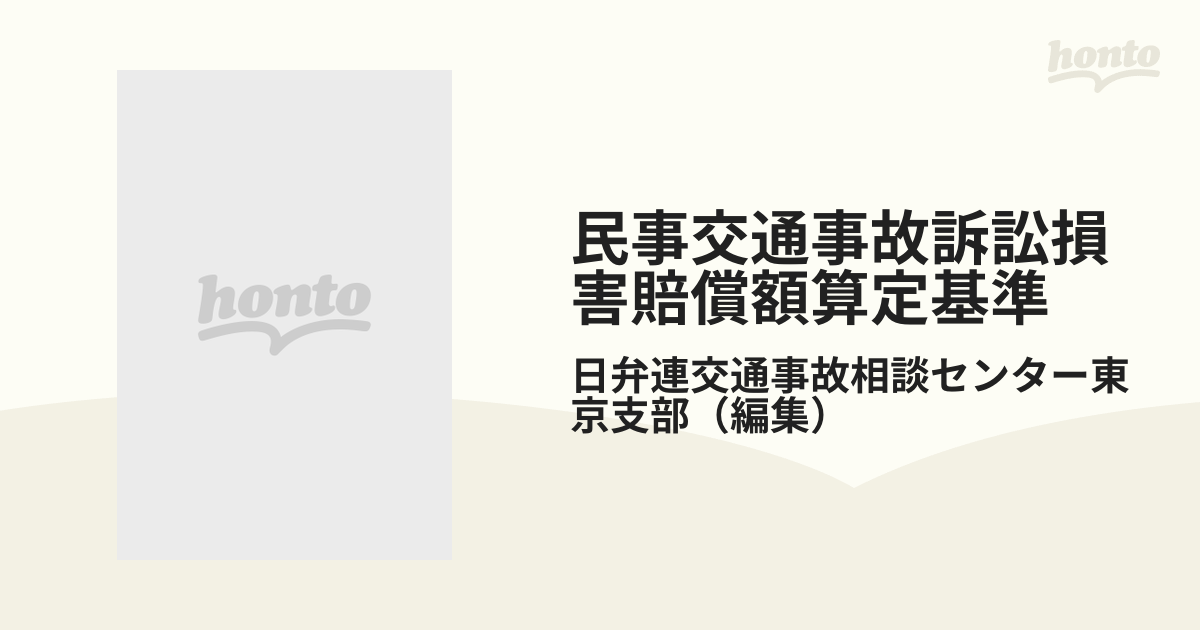 honto

honto

民事交通事故訴訟損害賠償額算定基準

日弁連交通事故相談センター東京支部（編集）